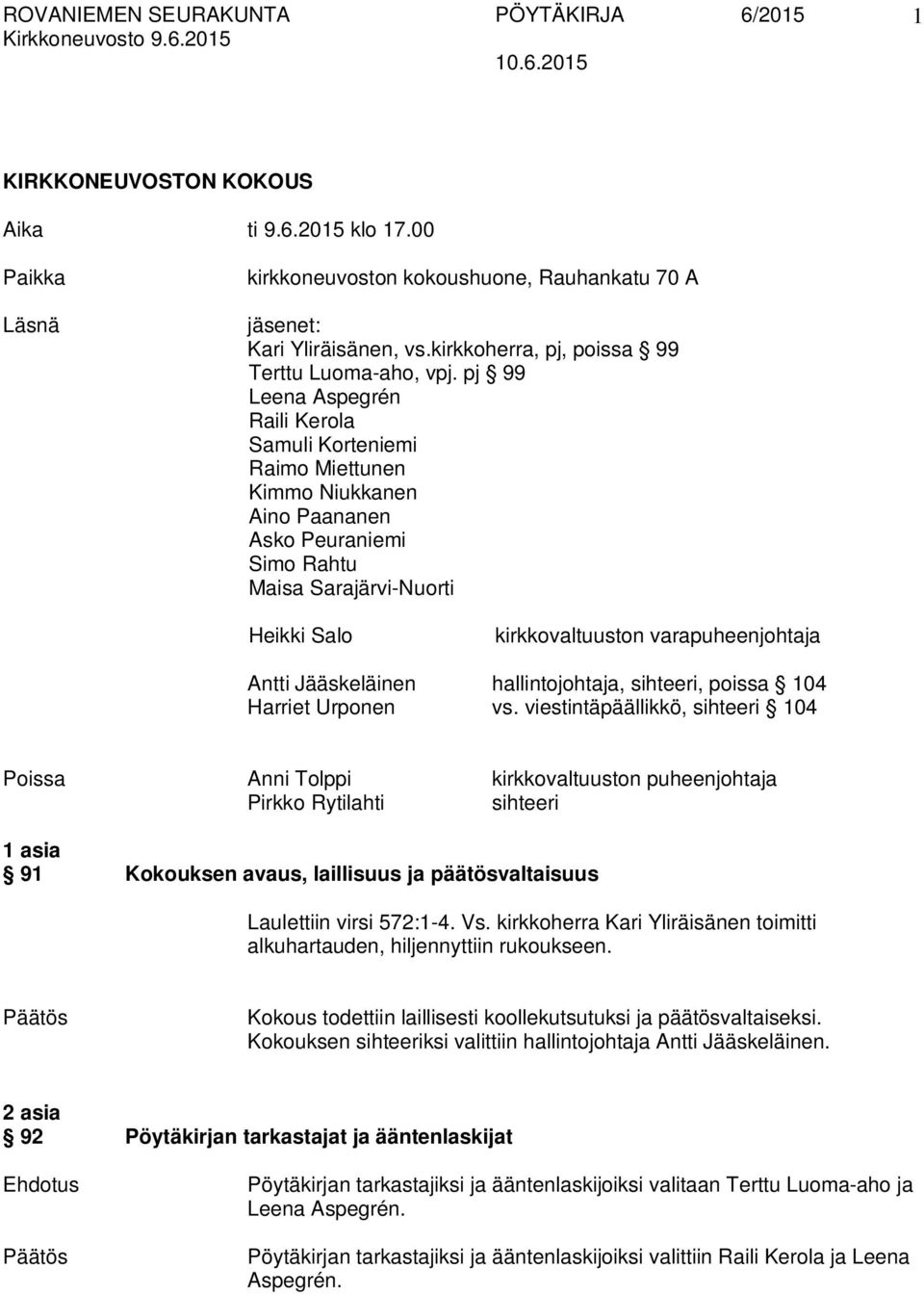 ROVANIEMEN SEURAKUNTA PÖYTÄKIRJA 6/2015 1
Kirkkoneuvosto 9.6.2015
10.6.2015

KIRKKONEUVOSTON KOKOUS

Aika ti 9.6.2015 klo 17.00

Paikka kirkkoneuvoston kokoushuone, Rauhankatu 70 A

Läsnä jäsenet:
Kari Yliräisänen, vs.kirkkoherra, pj, poissa § 99
Terttu Luoma-aho, vpj. pj § 99
Leena Aspegrén
Raili Kerola
Samuli Korteniemi
Raimo Miettunen
Kimmo Niukkanen
Aino Paananen
Asko Peuraniemi
Simo Rahtu
Maisa Sarajärvi-Nuorti

Heikki Salo kirkkovaltuuston varapuheenjohtaja

Antti Jääskeläinen hallintojohtaja, sihteeri, poissa § 104
Harriet Urponen vs. viestintäpäällikkö, sihteeri § 104

Poissa Anni Tolppi kirkkovaltuuston puheenjohtaja
Pirkko Rytilahti sihteeri

1 asia
§ 91 Kokouksen avaus, laillisuus ja päätösvaltaisuus

Laulettiin virsi 572:1-4. Vs. kirkkoherra Kari Yliräisänen toimitti alkuhartauden, hiljennyttiin rukoukseen.

Päätös Kokous todettiin laillisesti koollekutsutuksi ja päätösvaltaiseksi. Kokouksen sihteeriksi valittiin hallintojohtaja Antti Jääskeläinen.

2 asia
§ 92 Pöytäkirjan tarkastajat ja ääntenlaskijat

Ehdotus Pöytäkirjan tarkastajiksi ja ääntenlaskijoiksi valitaan Terttu Luoma-aho ja Leena Aspegrén.

Päätös Pöytäkirjan tarkastajiksi ja ääntenlaskijoiksi valittiin Raili Kerola ja Leena Aspegrén.